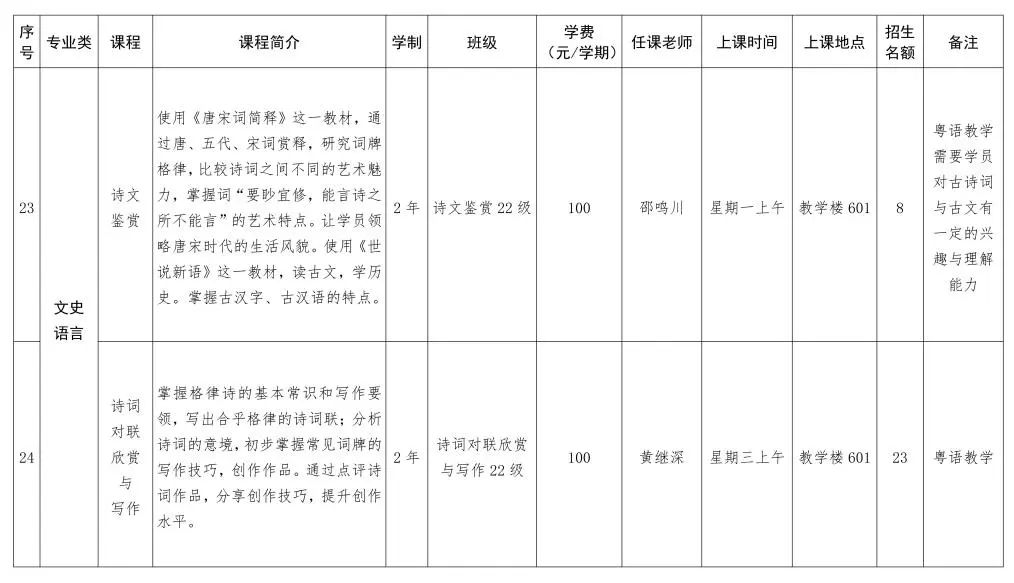 | 序号 | 专业类 | 课程 | 课程简介 | 学制 | 班级 | 学费（元/学期） | 任课老师 | 上课时间 | 上课地点 | 招生名额 | 备注 |
|---|---|---|---|---|---|---|---|---|---|---|---|
| 23 | 文史语言 | 诗文鉴赏 | 使用《唐宋词简释》这一教材，通过唐、五代、宋词赏释，研究词牌格律，比较诗词之间不同的艺术魅力，掌握词“要眇宜修，能言诗之所不能言”的艺术特点。让学员领略唐宋时代的生活风貌。使用《世说新语》这一教材，读古文，学历史。掌握古汉字、古汉语的特点。 | 2年 | 诗文鉴赏22级 | 100 | 邵鸣川 | 星期一上午 | 教学楼601 | 8 | 粤语教学需要学员对古诗词与古文有一定的兴趣与理解能力 |
| 24 |  | 诗词对联欣赏与写作 | 掌握格律诗的基本常识和写作要领，写出合乎格律的诗词联；分析诗词的意境，初步掌握常见词牌的写作技巧，创作作品。通过点评诗词作品，分享创作技巧，提升创作水平。 | 2年 | 诗词对联欣赏与写作22级 | 100 | 黄继深 | 星期三上午 | 教学楼601 | 23 | 粤语教学 |